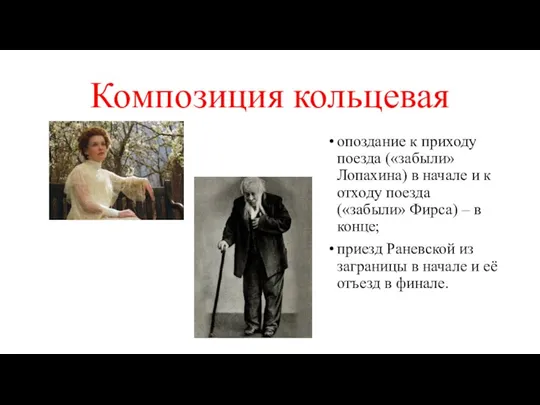 Композиция кольцевая

• опоздание к приходу поезда («забыли» Лопахина) в начале и к отходу поезда («забыли» Фирса) – в конце;

• приезд Раневской из заграницы в начале и её отъезд в финале.